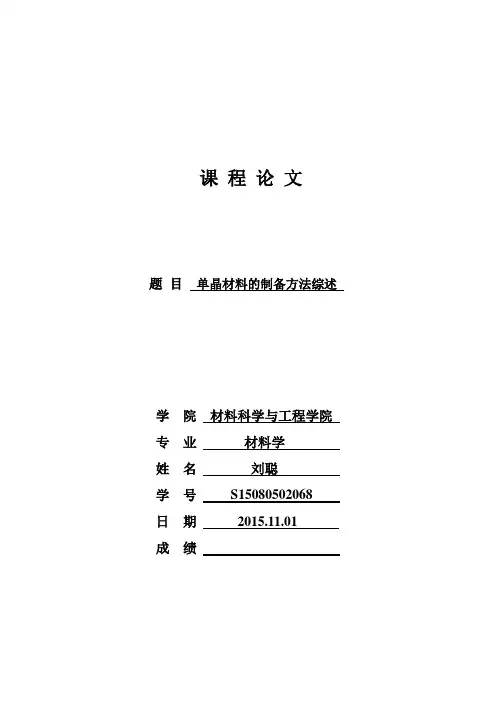 课 程 论 文

题 目 单晶材料的制备方法综述

学 院 材料科学与工程学院
专 业 材料学
姓 名 刘聪
学 号 S15080502068
日 期 2015.11.01
成 绩